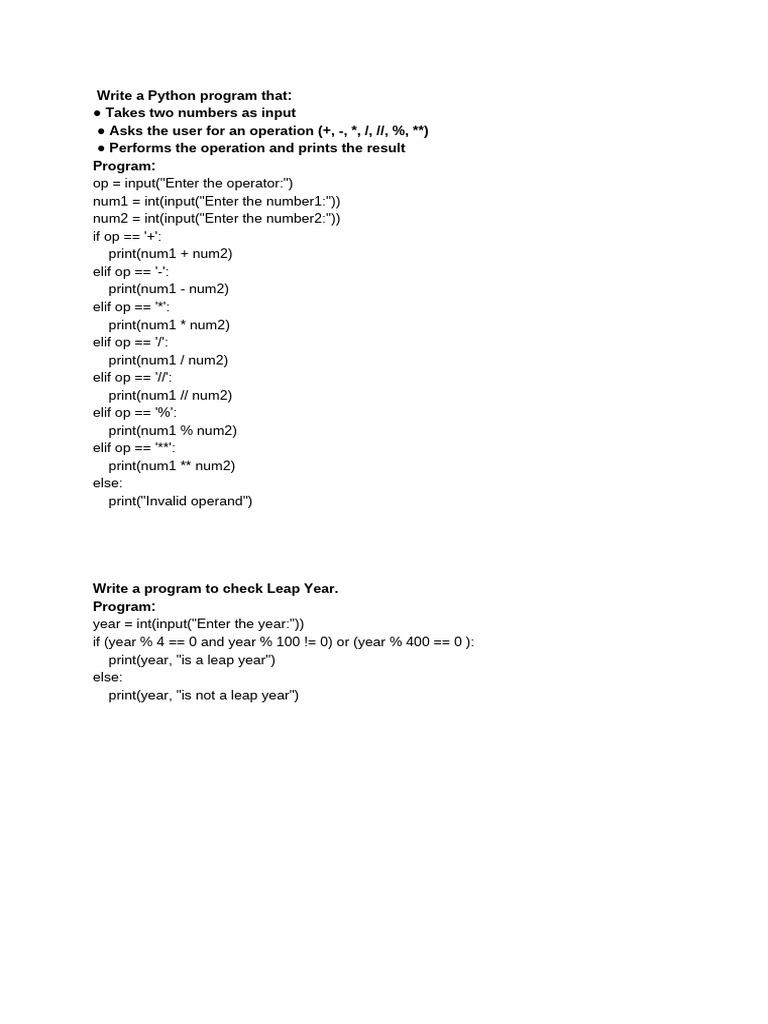 Write a Python program that:
● Takes two numbers as input
● Asks the user for an operation (+, -, *, /, //, %, **)
● Performs the operation and prints the result
Program:
op = input("Enter the operator:")
num1 = int(input("Enter the number1:"))
num2 = int(input("Enter the number2:"))
if op == '+':
    print(num1 + num2)
elif op == '-':
    print(num1 - num2)
elif op == '*':
    print(num1 * num2)
elif op == '/':
    print(num1 / num2)
elif op == '//':
    print(num1 // num2)
elif op == '%':
    print(num1 % num2)
elif op == '**':
    print(num1 ** num2)
else:
    print("Invalid operand")

Write a program to check Leap Year.
Program:
year = int(input("Enter the year:"))
if (year % 4 == 0 and year % 100 != 0) or (year % 400 == 0 ):
    print(year, "is a leap year")
else:
    print(year, "is not a leap year")